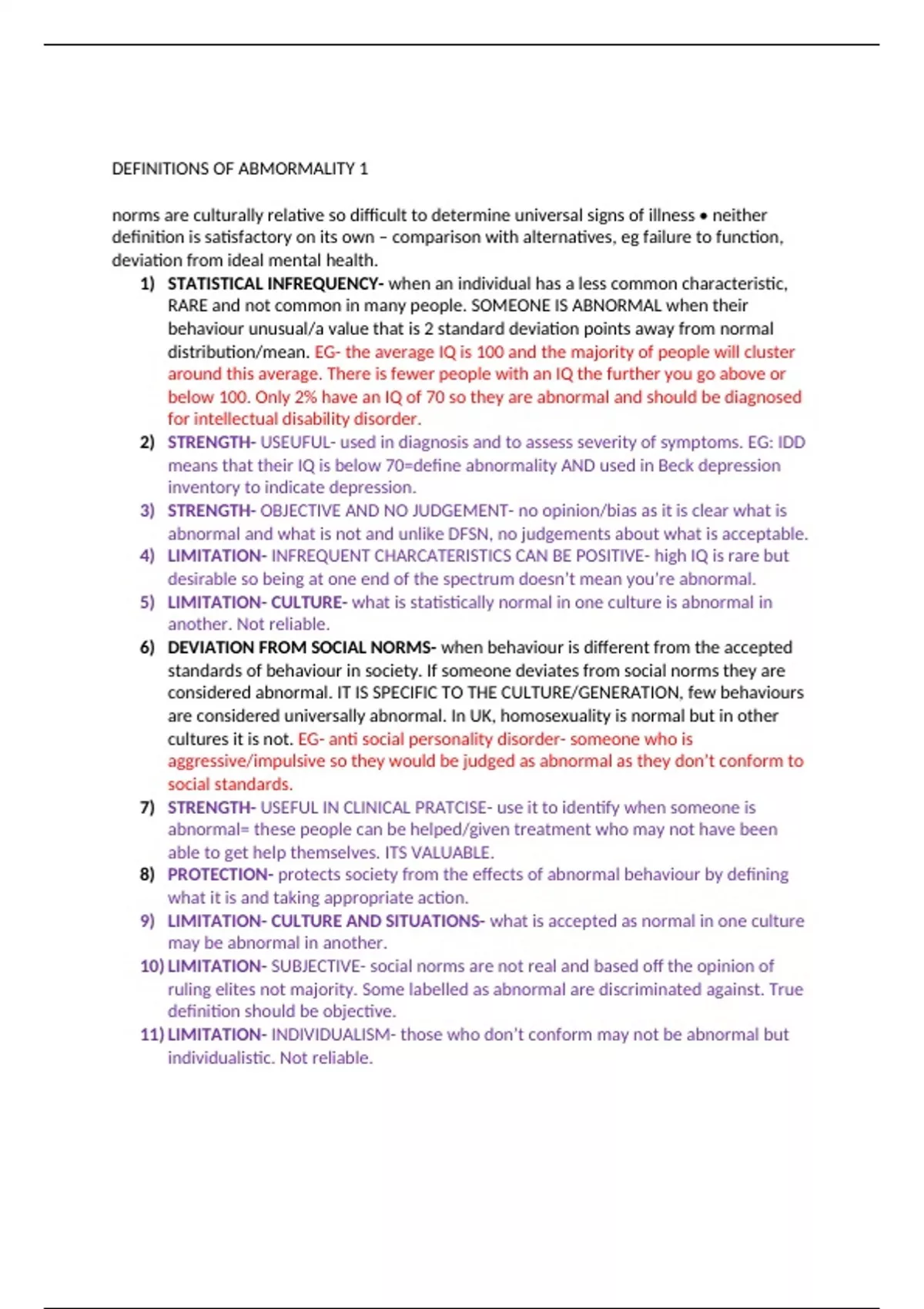 DEFINITIONS OF ABMORMALITY 1

norms are culturally relative so difficult to determine universal signs of illness • neither definition is satisfactory on its own – comparison with alternatives, eg failure to function, deviation from ideal mental health.

1) STATISTICAL INFREQUENCY- when an individual has a less common characteristic, RARE and not common in many people. SOMEONE IS ABNORMAL when their behaviour unusual/a value that is 2 standard deviation points away from normal distribution/mean. EG- the average IQ is 100 and the majority of people will cluster around this average. There is fewer people with an IQ the further you go above or below 100. Only 2% have an IQ of 70 so they are abnormal and should be diagnosed for intellectual disability disorder.
2) STRENGTH- USEUFUL- used in diagnosis and to assess severity of symptoms. EG: IDD means that their IQ is below 70=define abnormality AND used in Beck depression inventory to indicate depression.
3) STRENGTH- OBJECTIVE AND NO JUDGEMENT- no opinion/bias as it is clear what is abnormal and what is not and unlike DFSN, no judgements about what is acceptable.
4) LIMITATION- INFREQUENT CHARCATERISTICS CAN BE POSITIVE- high IQ is rare but desirable so being at one end of the spectrum doesn't mean you're abnormal.
5) LIMITATION- CULTURE- what is statistically normal in one culture is abnormal in another. Not reliable.
6) DEVIATION FROM SOCIAL NORMS- when behaviour is different from the accepted standards of behaviour in society. If someone deviates from social norms they are considered abnormal. IT IS SPECIFIC TO THE CULTURE/GENERATION, few behaviours are considered universally abnormal. In UK, homosexuality is normal but in other cultures it is not. EG- anti social personality disorder- someone who is aggressive/impulsive so they would be judged as abnormal as they don't conform to social standards.
7) STRENGTH- USEFUL IN CLINICAL PRATCISE- use it to identify when someone is abnormal= these people can be helped/given treatment who may not have been able to get help themselves. ITS VALUABLE.
8) PROTECTION- protects society from the effects of abnormal behaviour by defining what it is and taking appropriate action.
9) LIMITATION- CULTURE AND SITUATIONS- what is accepted as normal in one culture may be abnormal in another.
10) LIMITATION- SUBJECTIVE- social norms are not real and based off the opinion of ruling elites not majority. Some labelled as abnormal are discriminated against. True definition should be objective.
11) LIMITATION- INDIVIDUALISM- those who don't conform may not be abnormal but individualistic. Not reliable.